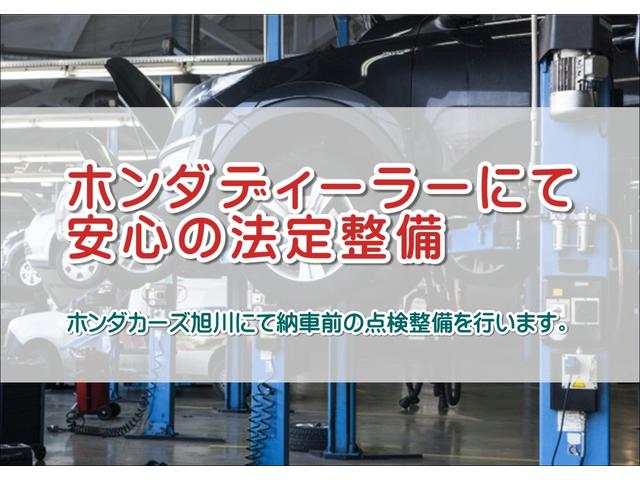 ホンダディーラーにて
安心の法定整備

ホンダカーズ旭川にて納車前の点検整備を行います。